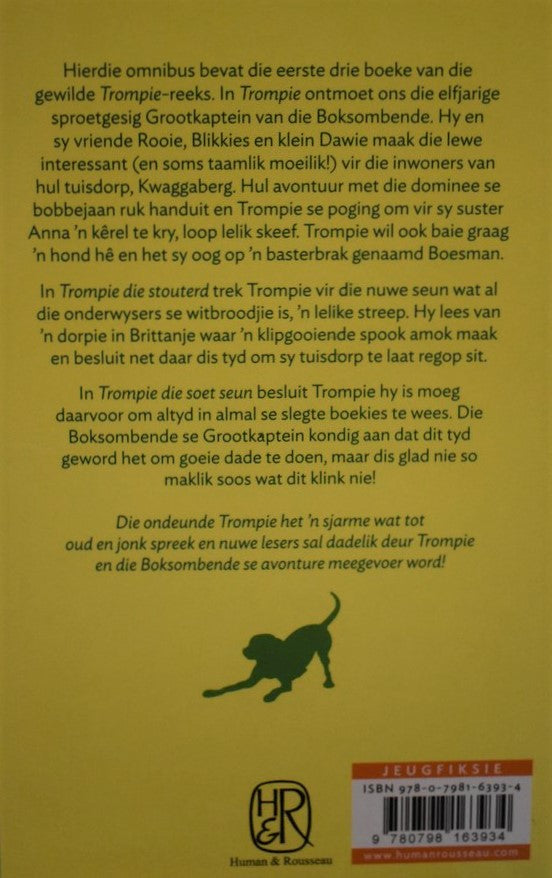 Hierdie omnibus bevat die eerste drie boeke van die gewilde Trompie-reeks. In Trompie ontmoet ons die elfjarige sproetgesig Grootkaptein van die Boksombende. Hy en sy vriende Rooie, Blikkies en klein Dawie maak die lewe interessant (en soms taamlik moeilik!) vir die inwoners van hul tuisdorp, Kwaggaberg. Hul avontuur met die dominee se bobbejaan ruk handuit en Trompie se poging om vir sy suster Anna 'n kêrel te kry, loop lelik skeef. Trompie wil ook baie graag 'n hond hê en het sy oog op 'n basterbrak genaamd Boesman.

In Trompie die stouterd trek Trompie vir die nuwe seun wat al die onderwysers se witbroodjie is, 'n lelike streep. Hy lees van 'n dorpie in Brittanje waar 'n klipgooiende spook amok maak en besluit net daar dis tyd om sy tuisdorp te laat regop sit.

In Trompie die soet seun besluit Trompie hy is moeg daarvoor om altyd in almal se slegte boekies te wees. Die Boksombende se Grootkaptein kondig aan dat dit tyd geword het om goeie dade te doen, maar dis glad nie so maklik soos wat dit klink nie!

Die ondeunde Trompie het 'n sjarme wat tot oud en jonk spreek en nuwe lesers sal dadelik deur Trompie en die Boksombende se avonture meegevoer word!

H&R
Human & Rousseau

JEUGFIKSIE
ISBN 978-0-7981-6393-4
9 780798 163934
www.humanrousseau.com